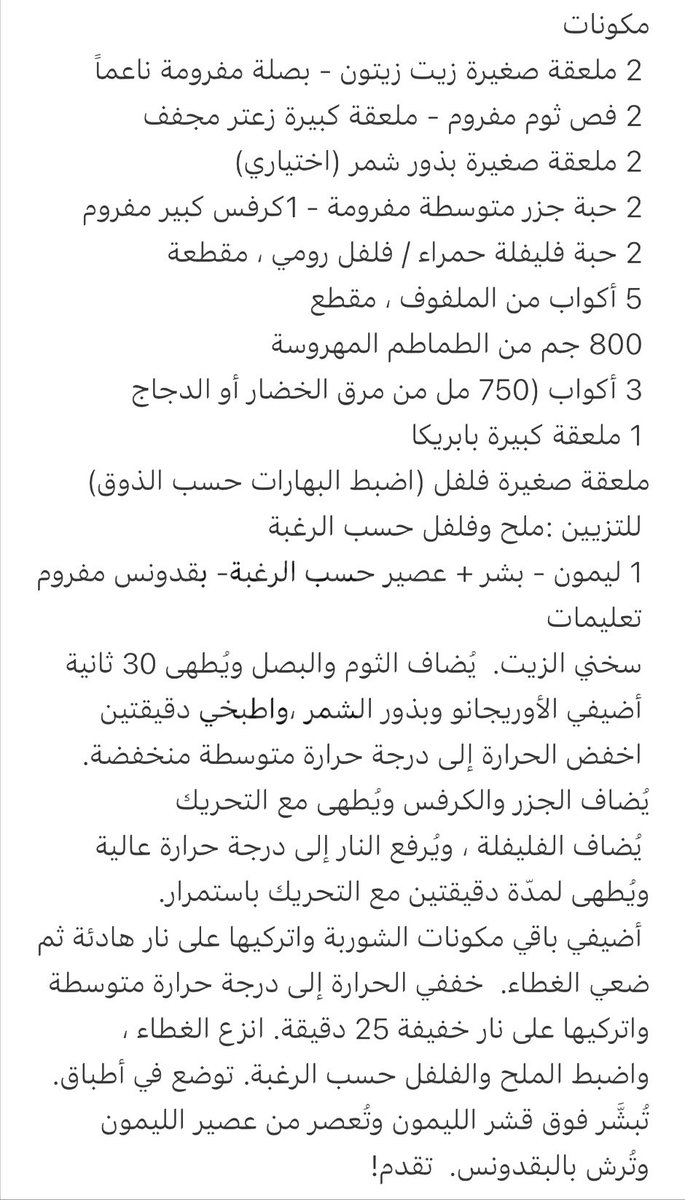 مكونات
2 ملعقة صغيرة زيت زيتون - بصلة مفرومة ناعماً
2 فص ثوم مفروم - ملعقة كبيرة زعتر مجفف
2 ملعقة صغيرة بذور شمر (اختياري)
2 حبة جزر متوسطة مفرومة - 1كرفس كبير مفروم
2 حبة فليفلة حمراء / فلفل رومي ، مقطعة
5 أكواب من الملفوف ، مقطع
800 جم من الطماطم المهروسة
3 أكواب (750 مل من مرق الخضار أو الدجاج
1 ملعقة كبيرة بابريكا
ملعقة صغيرة فلفل (اضبط البهارات حسب الذوق)
للتزيين :ملح وفلفل حسب الرغبة
1 ليمون - بشر + عصير حسب الرغبة- بقدونس مفروم
تعليمات
سخني الزيت. يُضاف الثوم والبصل ويُطهى 30 ثانية
أضيفي الأوريجانو وبذور الشمر ،واطبخي دقيقتين
اخفض الحرارة إلى درجة حرارة متوسطة منخفضة.
يُضاف الجزر والكرفس ويُطهى مع التحريك
يُضاف الفليفلة ، ويُرفع النار إلى درجة حرارة عالية ويُطهى لمدّة دقيقتين مع التحريك باستمرار.
أضيفي باقي مكونات الشوربة واتركيها على نار هادئة ثم ضعي الغطاء. خففي الحرارة إلى درجة حرارة متوسطة واتركيها على نار خفيفة 25 دقيقة. انزع الغطاء ، واضبط الملح والفلفل حسب الرغبة. توضع في أطباق.
تُبشَّر فوق قشر الليمون وتُعصر من عصير الليمون وتُرش بالبقدونس. تقدم!